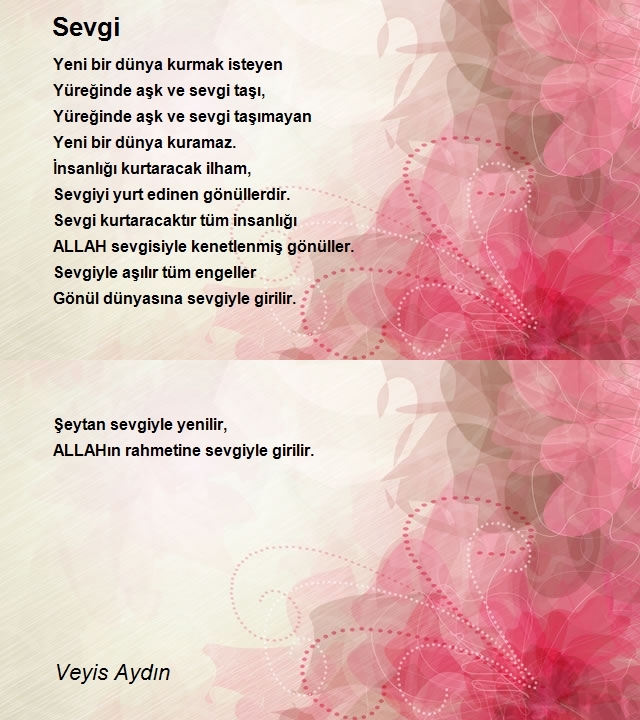 Sevgi

Yeni bir dünya kurmak isteyen
Yüreğinde aşk ve sevgi taşı,
Yüreğinde aşk ve sevgi taşımayan
Yeni bir dünya kuramaz.
İnsanlığı kurtaracak ilham,
Sevgiyi yurt edinen gönüllerdir.
Sevgi kurtaracaktır tüm insanlığı
ALLAH sevgisiyle kenetlenmiş gönüller.
Sevgiyle aşılır tüm engeller
Gönül dünyasına sevgiyle girilir.

Şeytan sevgiyle yenilir,
ALLAHın rahmetine sevgiyle girilir.

Veyis Aydın